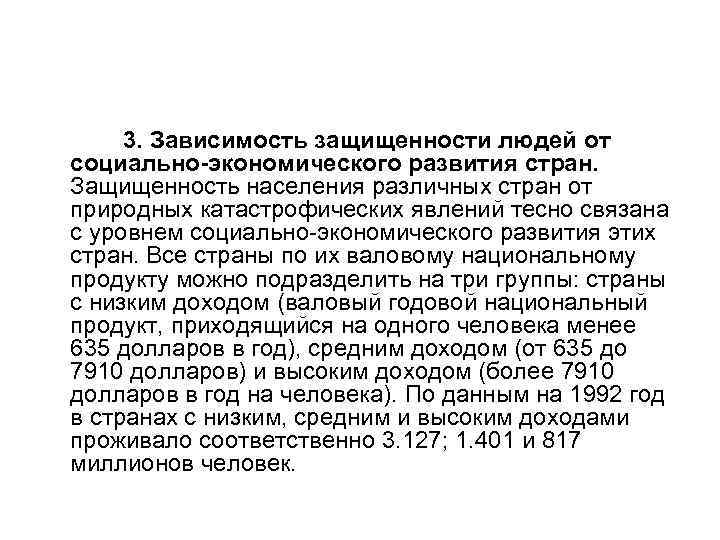 3. Зависимость защищенности людей от социально-экономического развития стран. Защищенность населения различных стран от природных катастрофических явлений тесно связана с уровнем социально-экономического развития этих стран. Все страны по их валовому национальному продукту можно подразделить на три группы: страны с низким доходом (валовый годовой национальный продукт, приходящийся на одного человека менее 635 долларов в год), средним доходом (от 635 до 7910 долларов) и высоким доходом (более 7910 долларов в год на человека). По данным на 1992 год в странах с низким, средним и высоким доходами проживало соответственно 3.127; 1.401 и 817 миллионов человек.